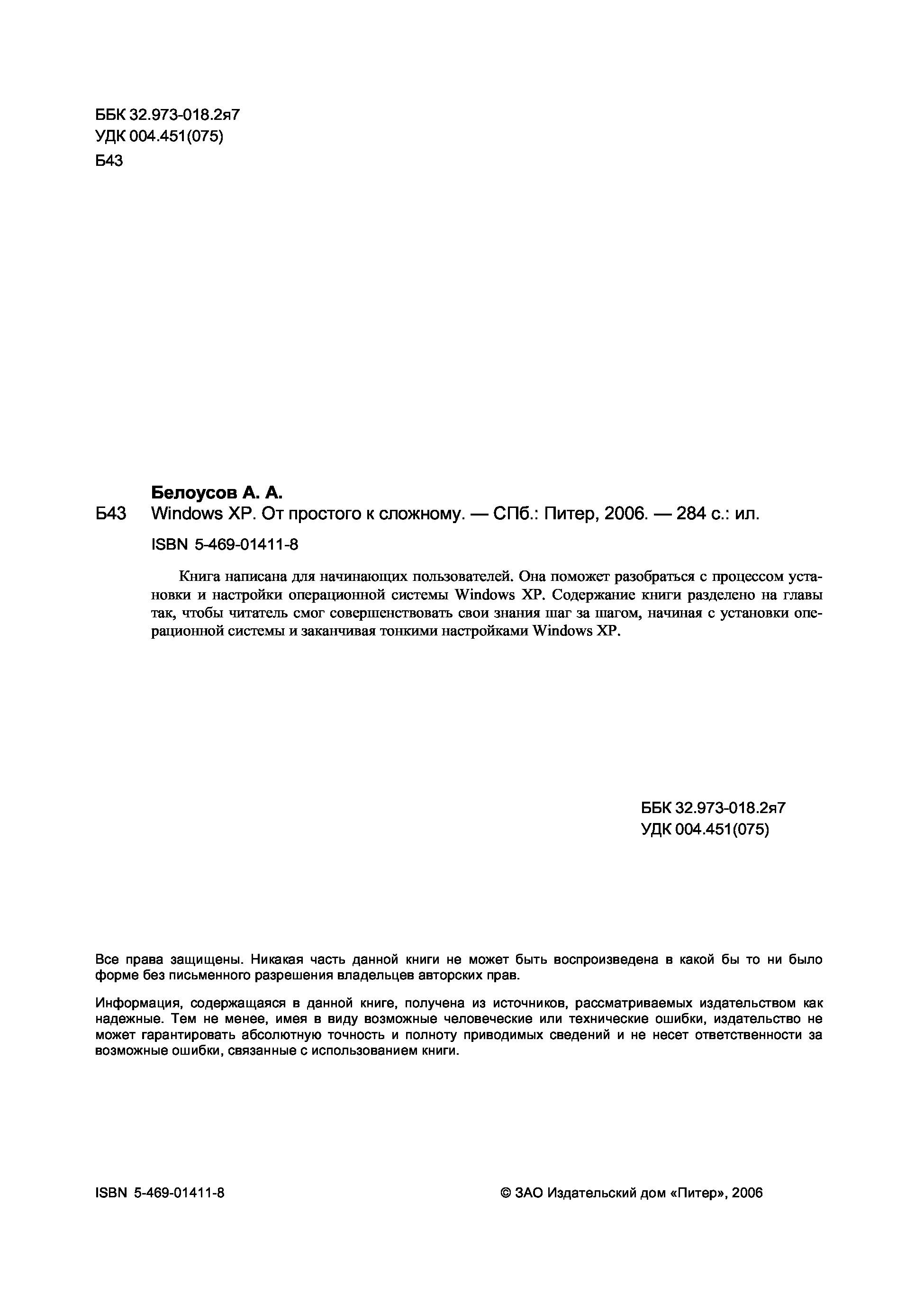 ББК 32.973-018.2я7
УДК 004.451(075)
Б43

Белоусов А. А.
Б43 Windows XP. От простого к сложному. — СПб.: Питер, 2006. — 284 с.: ил.

ISBN 5-469-01411-8

Книга написана для начинающих пользователей. Она поможет разобраться с процессом установки и настройки операционной системы Windows XP. Содержание книги разделено на главы так, чтобы читатель смог совершенствовать свои знания шаг за шагом, начиная с установки операционной системы и заканчивая тонкими настройками Windows XP.

ББК 32.973-018.2я7
УДК 004.451(075)

Все права защищены. Никакая часть данной книги не может быть воспроизведена в какой бы то ни было форме без письменного разрешения владельцев авторских прав.

Информация, содержащаяся в данной книге, получена из источников, рассматриваемых издательством как надежные. Тем не менее, имея в виду возможные человеческие или технические ошибки, издательство не может гарантировать абсолютную точность и полноту приводимых сведений и не несет ответственности за возможные ошибки, связанные с использованием книги.

ISBN 5-469-01411-8

© ЗАО Издательский дом «Питер», 2006